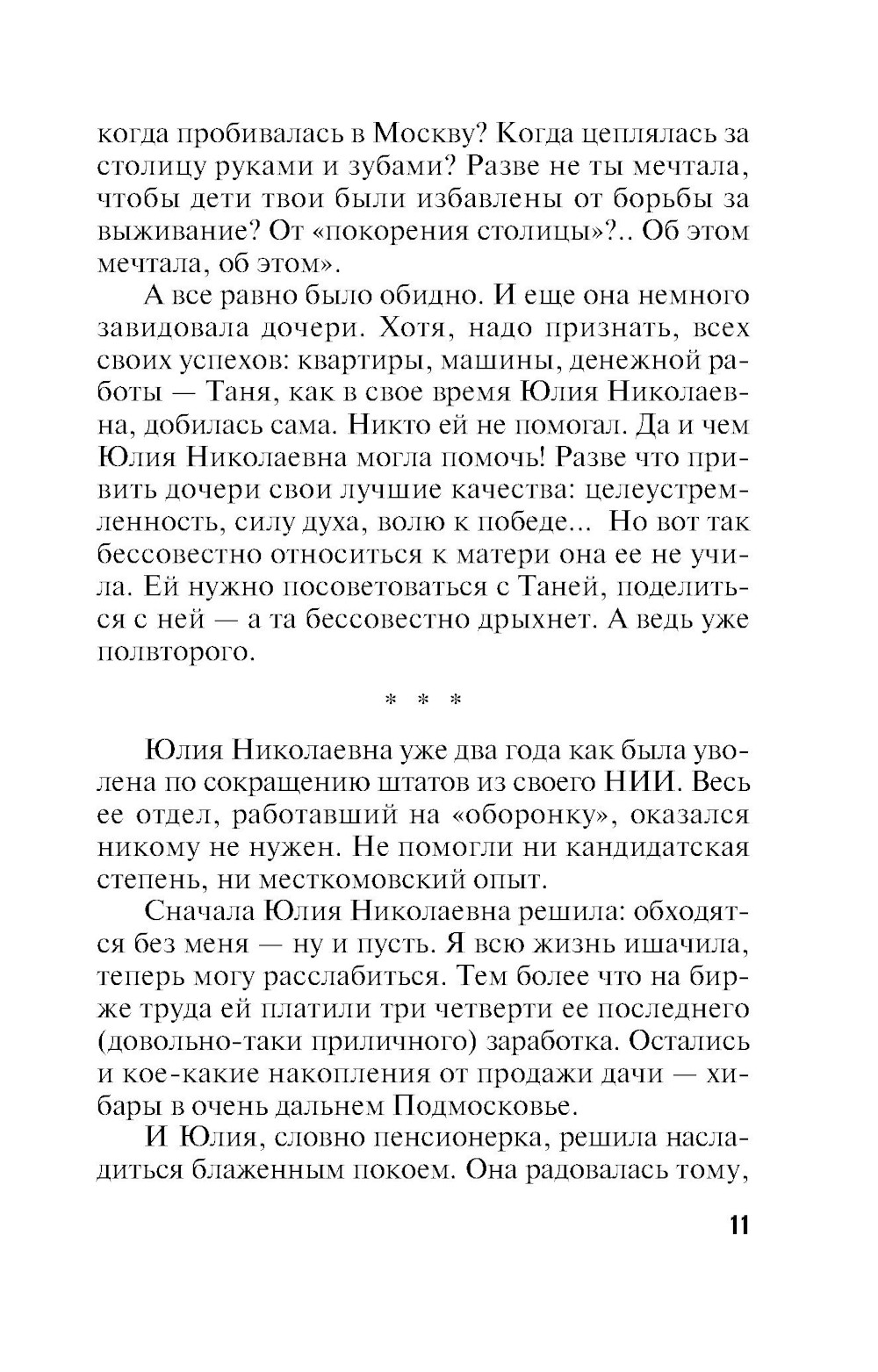 когда пробивалась в Москву? Когда цеплялась за столицу руками и зубами? Разве не ты мечтала, чтобы дети твои были избавлены от борьбы за выживание? От «покорения столицы»?.. Об этом мечтала, об этом».

А все равно было обидно. И еще она немного завидовала дочери. Хотя, надо признать, всех своих успехов: квартиры, машины, денежной работы — Таня, как в свое время Юлия Николаевна, добилась сама. Никто ей не помогал. Да и чем Юлия Николаевна могла помочь! Разве что привить дочери свои лучшие качества: целеустремленность, силу духа, волю к победе... Но вот так бессовестно относиться к матери она ее не учила. Ей нужно посоветоваться с Таней, поделиться с ней — а та бессовестно дрыхнет. А ведь уже полвторого.

* * *

Юлия Николаевна уже два года как была уволена по сокращению штатов из своего НИИ. Весь ее отдел, работавший на «оборонку», оказался никому не нужен. Не помогли ни кандидатская степень, ни месткомовский опыт.

Сначала Юлия Николаевна решила: обходятся без меня — ну и пусть. Я всю жизнь ишачила, теперь могу расслабиться. Тем более что на бирже труда ей платили три четверти ее последнего (довольно-таки приличного) заработка. Остались и кое-какие накопления от продажи дачи — хибары в очень дальнем Подмосковье.

И Юлия, словно пенсионерка, решила насладиться блаженным покоем. Она радовалась тому,

11